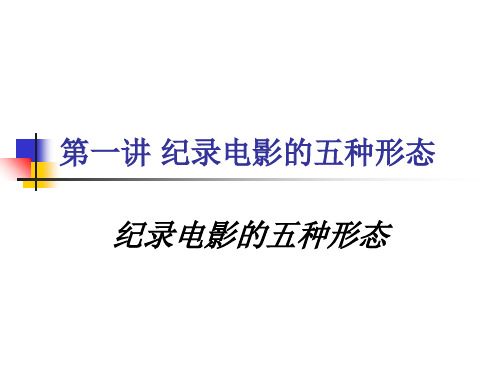 第一讲 纪录电影的五种形态

纪录电影的五种形态